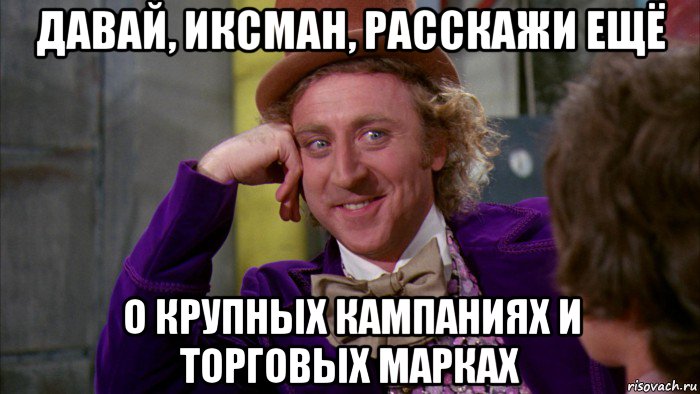 ДАВАЙ, ИКСМАН, РАССКАЖИ ЕЩЁ

О КРУПНЫХ КАМПАНИЯХ И ТОРГОВЫХ МАРКАХ

risovach.ru